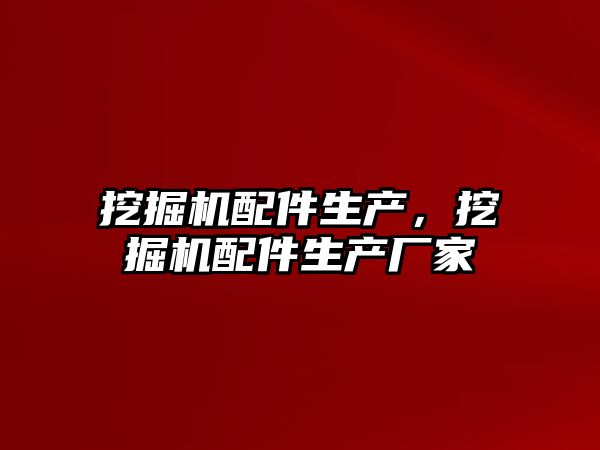 挖掘机配件生产，挖掘机配件生产厂家